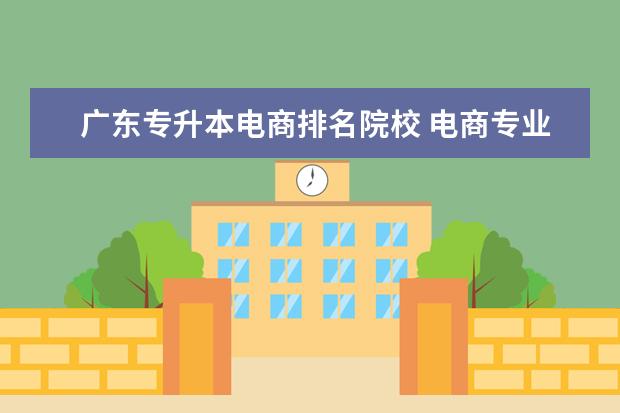 广东专升本电商排名院校 电商专业